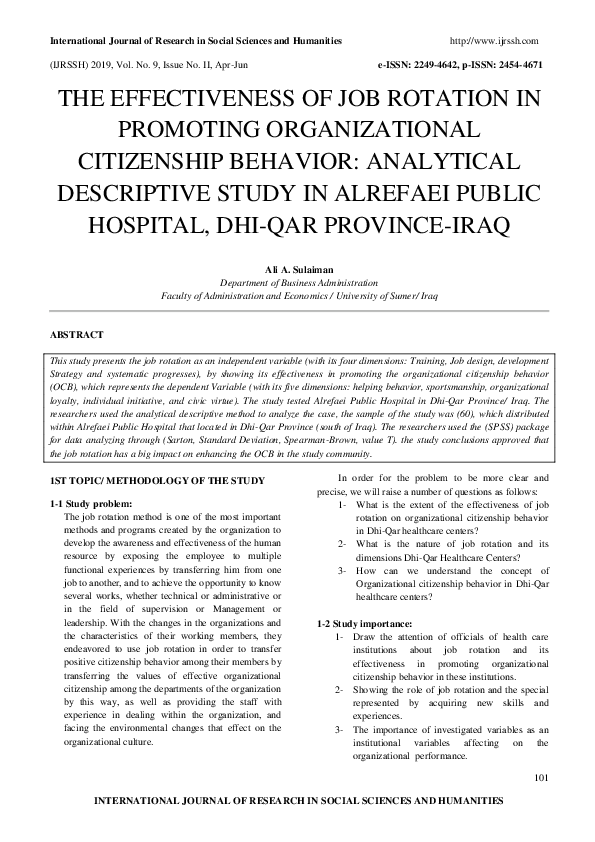 International Journal of Research in Social Sciences and Humanities http://www.ijrssh.com

(IJRSSH) 2019, Vol. No. 9, Issue No. II, Apr-Jun e-ISSN: 2249-4642, p-ISSN: 2454-4671

THE EFFECTIVENESS OF JOB ROTATION IN PROMOTING ORGANIZATIONAL CITIZENSHIP BEHAVIOR: ANALYTICAL DESCRIPTIVE STUDY IN ALREFAEI PUBLIC HOSPITAL, DHI-QAR PROVINCE-IRAQ

Ali A. Sulaiman
Department of Business Administration
Faculty of Administration and Economics / University of Sumer/ Iraq

ABSTRACT

This study presents the job rotation as an independent variable (with its four dimensions: Training, Job design, development Strategy and systematic progresses), by showing its effectiveness in promoting the organizational citizenship behavior (OCB), which represents the dependent Variable (with its five dimensions: helping behavior, sportsmanship, organizational loyalty, individual initiative, and civic virtue). The study tested Alrefaei Public Hospital in Dhi-Qar Province/ Iraq. The researchers used the analytical descriptive method to analyze the case, the sample of the study was (60), which distributed within Alrefaei Public Hospital that located in Dhi-Qar Province (south of Iraq). The researchers used the (SPSS) package for data analyzing through (Sarton, Standard Deviation, Spearman-Brown, value T). the study conclusions approved that the job rotation has a big impact on enhancing the OCB in the study community.

1ST TOPIC/ METHODOLOGY OF THE STUDY

1-1 Study problem:
The job rotation method is one of the most important methods and programs created by the organization to develop the awareness and effectiveness of the human resource by exposing the employee to multiple functional experiences by transferring him from one job to another, and to achieve the opportunity to know several works, whether technical or administrative or in the field of supervision or Management or leadership. With the changes in the organizations and the characteristics of their working members, they endeavored to use job rotation in order to transfer positive citizenship behavior among their members by transferring the values of effective organizational citizenship among the departments of the organization by this way, as well as providing the staff with experience in dealing within the organization, and facing the environmental changes that effect on the organizational culture.

In order for the problem to be more clear and precise, we will raise a number of questions as follows:
1- What is the extent of the effectiveness of job rotation on organizational citizenship behavior in Dhi-Qar healthcare centers?
2- What is the nature of job rotation and its dimensions Dhi-Qar Healthcare Centers?
3- How can we understand the concept of Organizational citizenship behavior in Dhi-Qar healthcare centers?

1-2 Study importance:
1- Draw the attention of officials of health care institutions about job rotation and its effectiveness in promoting organizational citizenship behavior in these institutions.
2- Showing the role of job rotation and the special represented by acquiring new skills and experiences.
3- The importance of investigated variables as an institutional variables affecting on the organizational performance.

101

INTERNATIONAL JOURNAL OF RESEARCH IN SOCIAL SCIENCES AND HUMANITIES